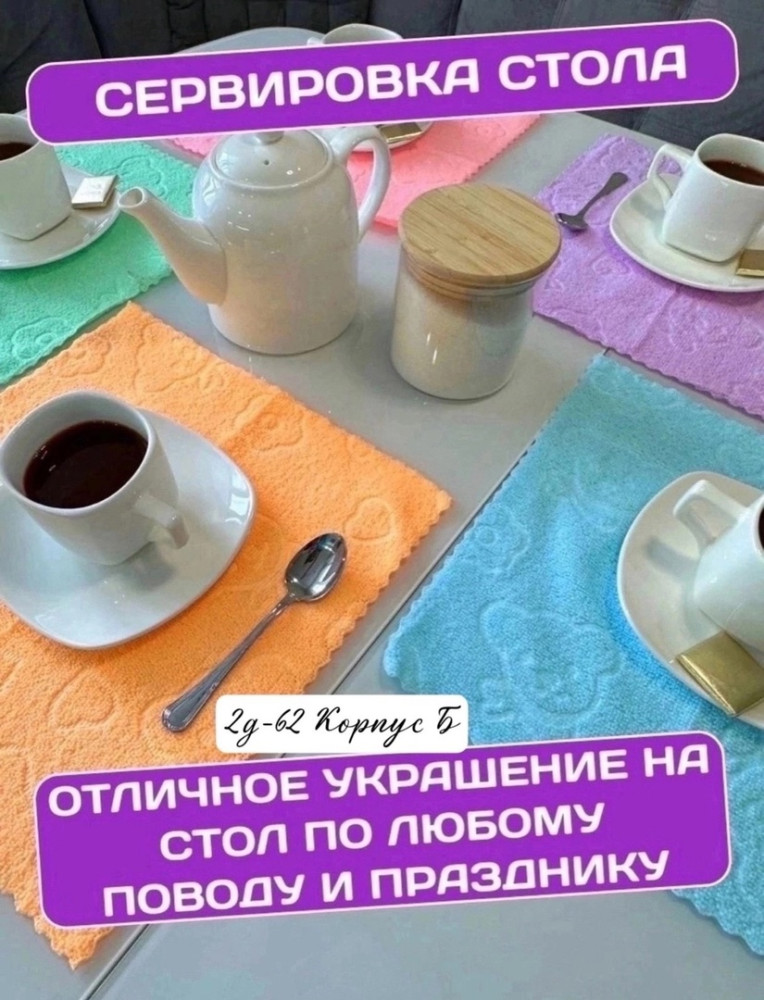 СЕРВИРОВКА СТОЛА

2g-62 Корпус Б

ОТЛИЧНОЕ УКРАШЕНИЕ НА СТОЛ ПО ЛЮБОМУ ПОВОДУ И ПРАЗДНИКУ